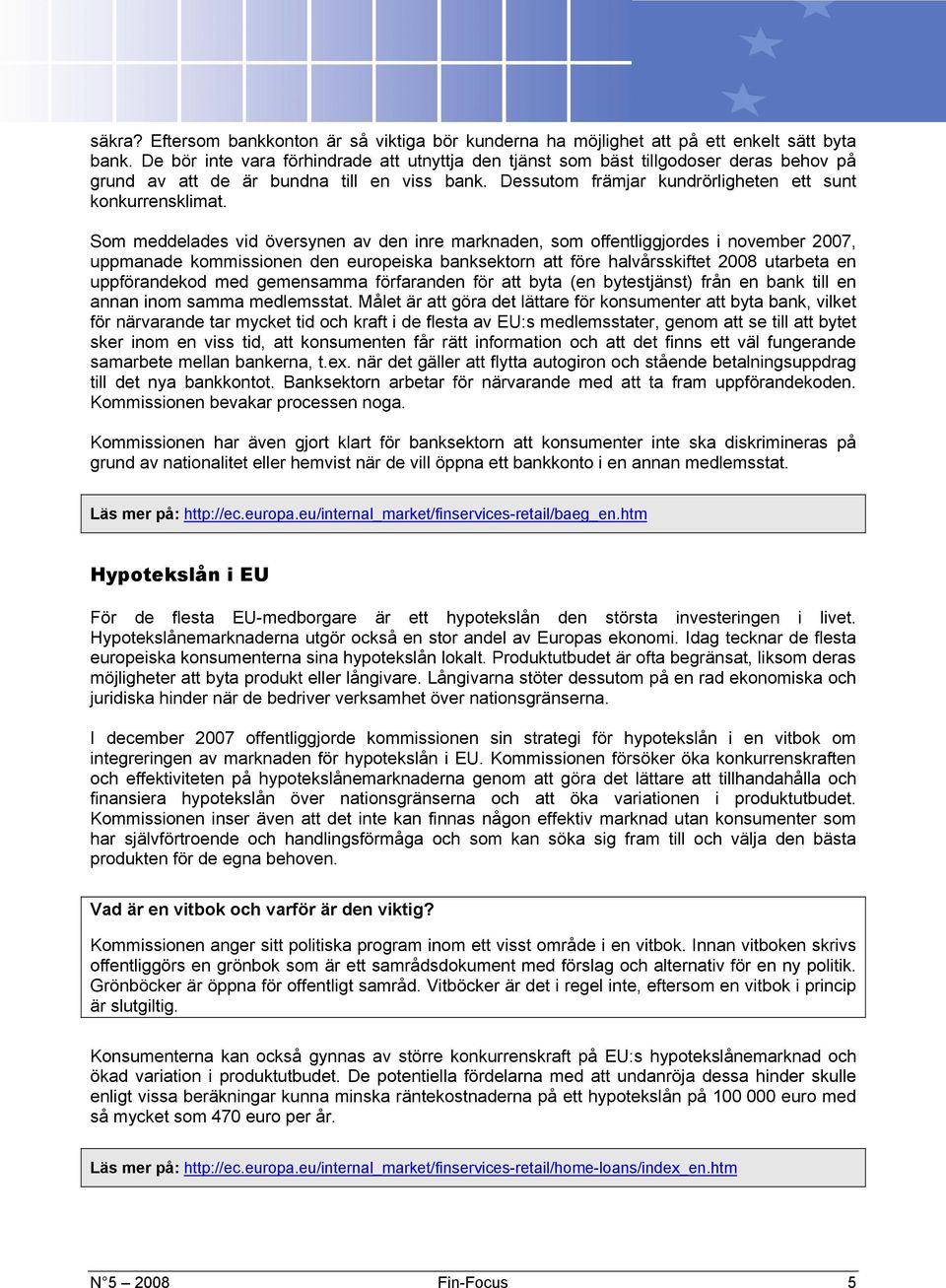 säkra? Eftersom bankkonton är så viktiga bör kunderna ha möjlighet att på ett enkelt sätt byta bank. De bör inte vara förhindrade att utnyttja den tjänst som bäst tillgodoser deras behov på grund av att de är bundna till en viss bank. Dessutom främjar kundrörligheten ett sunt konkurrensklimat.

Som meddelades vid översynen av den inre marknaden, som offentliggjordes i november 2007, uppmanade kommissionen den europeiska banksektorn att före halvårsskiftet 2008 utarbeta en uppförandekod med gemensamma förfaranden för att byta (en bytestjänst) från en bank till en annan inom samma medlemsstat. Målet är att göra det lättare för konsumenter att byta bank, vilket för närvarande tar mycket tid och kraft i de flesta av EU:s medlemsstater, genom att se till att bytet sker inom en viss tid, att konsumenten får rätt information och att det finns ett väl fungerande samarbete mellan bankerna, t.ex. när det gäller att flytta autogiron och stående betalningsuppdrag till det nya bankkontot. Banksektorn arbetar för närvarande med att ta fram uppförandekoden. Kommissionen bevakar processen noga.

Kommissionen har även gjort klart för banksektorn att konsumenter inte ska diskrimineras på grund av nationalitet eller hemvist när de vill öppna ett bankkonto i en annan medlemsstat.

Läs mer på: http://ec.europa.eu/internal_market/finservices-retail/baeg_en.htm

Hypotekslån i EU

För de flesta EU-medborgare är ett hypotekslån den största investeringen i livet. Hypotekslånemarknaderna utgör också en stor andel av Europas ekonomi. Idag tecknar de flesta europeiska konsumenterna sina hypotekslån lokalt. Produktutbudet är ofta begränsat, liksom deras möjligheter att byta produkt eller långivare. Långivarna stöter dessutom på en rad ekonomiska och juridiska hinder när de bedriver verksamhet över nationsgränserna.

I december 2007 offentliggjorde kommissionen sin strategi för hypotekslån i en vitbok om integreringen av marknaden för hypotekslån i EU. Kommissionen försöker öka konkurrenskraften och effektiviteten på hypotekslånemarknaderna genom att göra det lättare att tillhandahålla och finansiera hypotekslån över nationsgränserna och att öka variationen i produktutbudet. Kommissionen inser även att det inte kan finnas någon effektiv marknad utan konsumenter som har självförtroende och handlingsförmåga och som kan söka sig fram till och välja den bästa produkten för de egna behoven.

Vad är en vitbok och varför är den viktig?

Kommissionen anger sitt politiska program inom ett visst område i en vitbok. Innan vitboken skrivs offentliggörs en grönbok som är ett samrådsdokument med förslag och alternativ för en ny politik. Grönböcker är öppna för offentligt samråd. Vitböcker är det i regel inte, eftersom en vitbok i princip är slutgiltig.

Konsumenterna kan också gynnas av större konkurrenskraft på EU:s hypotekslånemarknad och ökad variation i produktutbudet. De potentiella fördelarna med att undanröja dessa hinder skulle enligt vissa beräkningar kunna minska räntekostnaderna på ett hypotekslån på 100 000 euro med så mycket som 470 euro per år.

Läs mer på: http://ec.europa.eu/internal_market/finservices-retail/home-loans/index_en.htm

N°5 – 2008 Fin-Focus 5